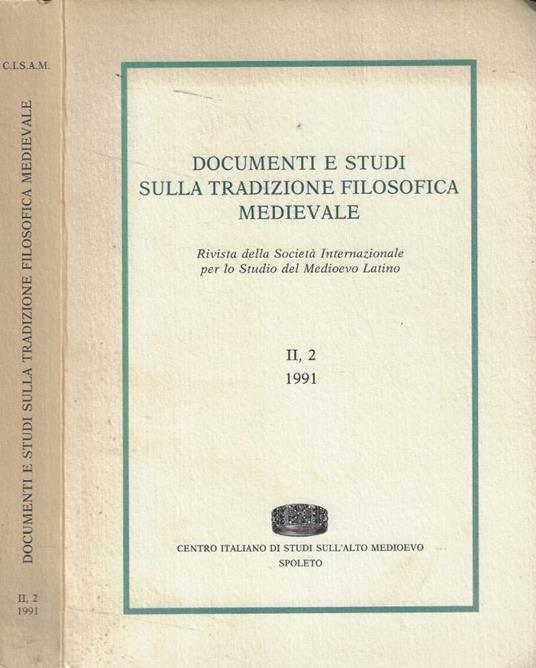 C.I.S.A.M.

DOCUMENTI E STUDI SULLA TRADIZIONE FILOSOFICA MEDIEVALE

II, 2
1991

DOCUMENTI E STUDI
SULLA TRADIZIONE FILOSOFICA
MEDIEVALE

Rivista della Società Internazionale
per lo Studio del Medioevo Latino

II, 2
1991

CENTRO ITALIANO DI STUDI SULL'ALTO MEDIOEVO
SPOLETO